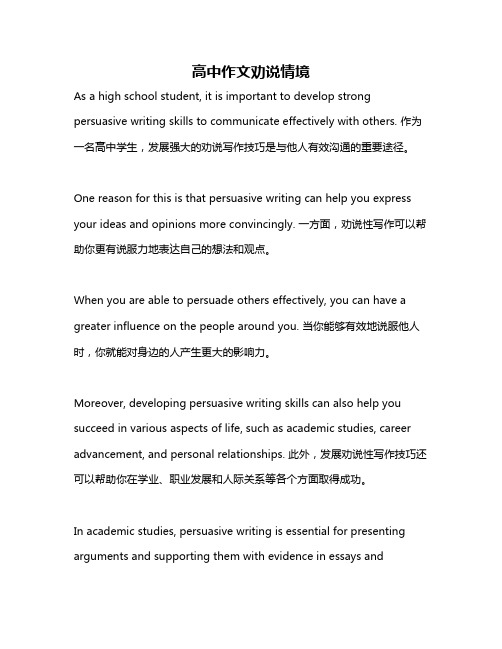 高中作文劝说情境

As a high school student, it is important to develop strong persuasive writing skills to communicate effectively with others. 作为一名高中学生，发展强大的劝说写作技巧是与他人有效沟通的重要途径。

One reason for this is that persuasive writing can help you express your ideas and opinions more convincingly. 一方面，劝说性写作可以帮助你更有说服力地表达自己的想法和观点。

When you are able to persuade others effectively, you can have a greater influence on the people around you. 当你能够有效地说服他人时，你就能对身边的人产生更大的影响力。

Moreover, developing persuasive writing skills can also help you succeed in various aspects of life, such as academic studies, career advancement, and personal relationships. 此外，发展劝说性写作技巧还可以帮助你在学业、职业发展和人际关系等各个方面取得成功。

In academic studies, persuasive writing is essential for presenting arguments and supporting them with evidence in essays and